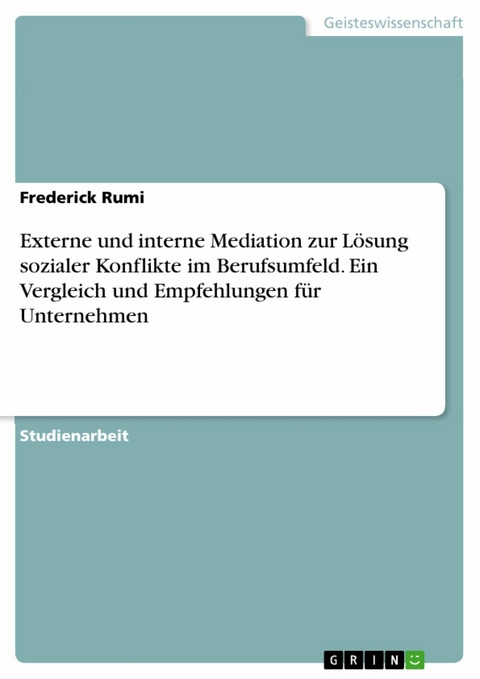 Geisteswissenschaft

Frederick Rumi

Externe und interne Mediation zur Lösung sozialer Konflikte im Berufsumfeld. Ein Vergleich und Empfehlungen für Unternehmen

Studienarbeit

GRIN